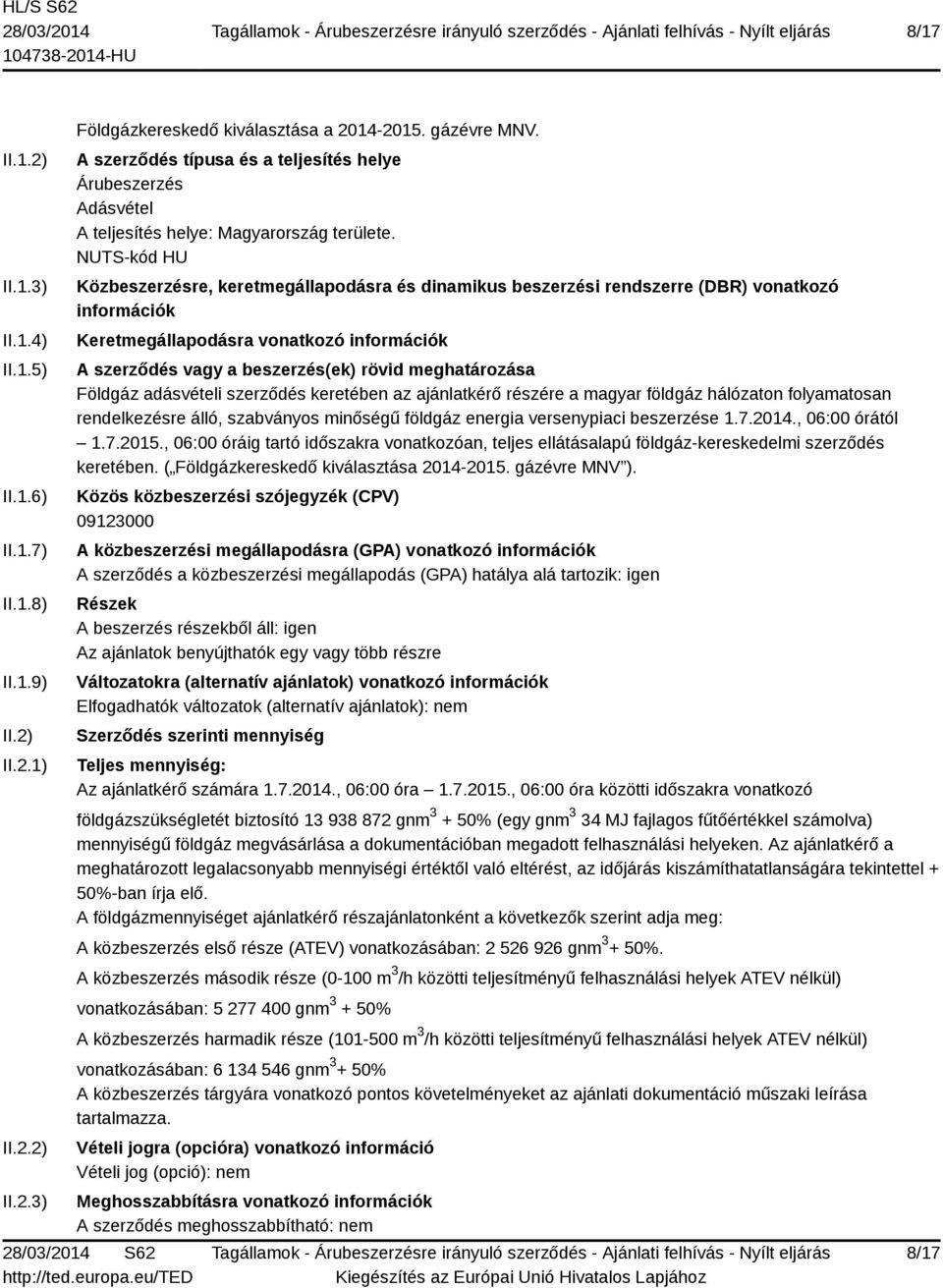 HL/S S62
28/03/2014
104738-2014-HU

Tagállamok - Árubeszerzésre irányuló szerződés - Ajánlati felhívás - Nyílt eljárás

8/17

Földgázkereskedő kiválasztása a 2014-2015. gázévre MNV.

II.1.2) A szerződés típusa és a teljesítés helye
Árubeszerzés
Adásvétel
A teljesítés helye: Magyarország területe.
NUTS-kód HU

II.1.3) Közbeszerzésre, keretmegállapodásra és dinamikus beszerzési rendszerre (DBR) vonatkozó információk

II.1.4) Keretmegállapodásra vonatkozó információk

II.1.5) A szerződés vagy a beszerzés(ek) rövid meghatározása
Földgáz adásvételi szerződés keretében az ajánlatkérő részére a magyar földgáz hálózaton folyamatosan rendelkezésre álló, szabványos minőségű földgáz energia versenypiaci beszerzése 1.7.2014., 06:00 órától – 1.7.2015., 06:00 óráig tartó időszakra vonatkozóan, teljes ellátásalapú földgáz-kereskedelmi szerződés keretében. („Földgázkereskedő kiválasztása 2014-2015. gázévre MNV”).

II.1.6) Közös közbeszerzési szójegyzék (CPV)
09123000

II.1.7) A közbeszerzési megállapodásra (GPA) vonatkozó információk
A szerződés a közbeszerzési megállapodás (GPA) hatálya alá tartozik: igen

II.1.8) Részek
A beszerzés részekből áll: igen
Az ajánlatok benyújthatók egy vagy több részre

II.1.9) Változatokra (alternatív ajánlatok) vonatkozó információk
Elfogadhatók változatok (alternatív ajánlatok): nem

II.2) Szerződés szerinti mennyiség

II.2.1) Teljes mennyiség:
Az ajánlatkérő számára 1.7.2014., 06:00 óra – 1.7.2015., 06:00 óra közötti időszakra vonatkozó földgázszükségletét biztosító 13 938 872 gnm$^3$ + 50% (egy gnm$^3$ 34 MJ fajlagos fűtőértékkel számolva) mennyiségű földgáz megvásárlása a dokumentációban megadott felhasználási helyeken. Az ajánlatkérő a meghatározott legalacsonyabb mennyiségi értéktől való eltérést, az időjárás kiszámíthatatlanságára tekintettel + 50%-ban írja elő.
A földgázmennyiséget ajánlatkérő részajánlatonként a következők szerint adja meg:
A közbeszerzés első része (ATEV) vonatkozásában: 2 526 926 gnm$^3$+ 50%.
A közbeszerzés második része (0-100 m$^3$/h közötti teljesítményű felhasználási helyek ATEV nélkül) vonatkozásában: 5 277 400 gnm$^3$ + 50%
A közbeszerzés harmadik része (101-500 m$^3$/h közötti teljesítményű felhasználási helyek ATEV nélkül) vonatkozásában: 6 134 546 gnm$^3$+ 50%
A közbeszerzés tárgyára vonatkozó pontos követelményeket az ajánlati dokumentáció műszaki leírása tartalmazza.

II.2.2) Vételi jogra (opcióra) vonatkozó információ
Vételi jog (opció): nem

II.2.3) Meghosszabbításra vonatkozó információk
A szerződés meghosszabbítható: nem

28/03/2014 S62
http://ted.europa.eu/TED
Tagállamok - Árubeszerzésre irányuló szerződés - Ajánlati felhívás - Nyílt eljárás
Kiegészítés az Európai Unió Hivatalos Lapjához
8/17